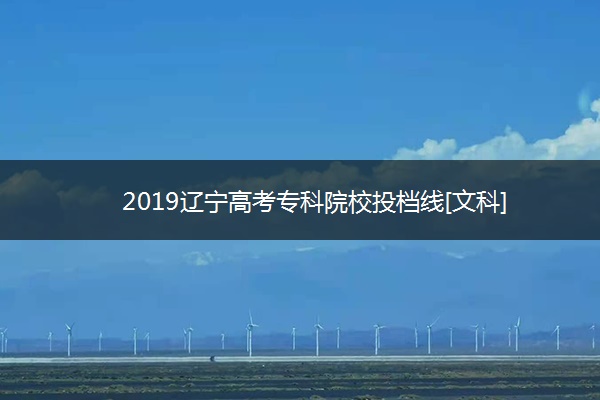 2019辽宁高考专科院校投档线[文科]